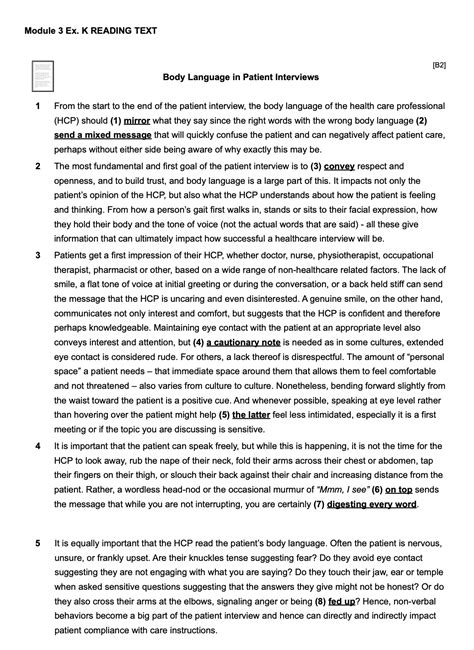 Module 3 Ex. K READING TEXT

[B2]

Body Language in Patient Interviews

1 From the start to the end of the patient interview, the body language of the health care professional (HCP) should (1) mirror what they say since the right words with the wrong body language (2) send a mixed message that will quickly confuse the patient and can negatively affect patient care, perhaps without either side being aware of why exactly this may be.

2 The most fundamental and first goal of the patient interview is to (3) convey respect and openness, and to build trust, and body language is a large part of this. It impacts not only the patient's opinion of the HCP, but also what the HCP understands about how the patient is feeling and thinking. From how a person's gait first walks in, stands or sits to their facial expression, how they hold their body and the tone of voice (not the actual words that are said) - all these give information that can ultimately impact how successful a healthcare interview will be.

3 Patients get a first impression of their HCP, whether doctor, nurse, physiotherapist, occupational therapist, pharmacist or other, based on a wide range of non-healthcare related factors. The lack of smile, a flat tone of voice at initial greeting or during the conversation, or a back held stiff can send the message that the HCP is uncaring and even disinterested. A genuine smile, on the other hand, communicates not only interest and comfort, but suggests that the HCP is confident and therefore perhaps knowledgeable. Maintaining eye contact with the patient at an appropriate level also conveys interest and attention, but (4) a cautionary note is needed as in some cultures, extended eye contact is considered rude. For others, a lack thereof is disrespectful. The amount of "personal space" a patient needs – that immediate space around them that allows them to feel comfortable and not threatened – also varies from culture to culture. Nonetheless, bending forward slightly from the waist toward the patient is a positive cue. And whenever possible, speaking at eye level rather than hovering over the patient might help (5) the latter feel less intimidated, especially it is a first meeting or if the topic you are discussing is sensitive.

4 It is important that the patient can speak freely, but while this is happening, it is not the time for the HCP to look away, rub the nape of their neck, fold their arms across their chest or abdomen, tap their fingers on their thigh, or slouch their back against their chair and increasing distance from the patient. Rather, a wordless head-nod or the occasional murmur of "Mmm, I see" (6) on top sends the message that while you are not interrupting, you are certainly (7) digesting every word.

5 It is equally important that the HCP read the patient's body language. Often the patient is nervous, unsure, or frankly upset. Are their knuckles tense suggesting fear? Do they avoid eye contact suggesting they are not engaging with what you are saying? Do they touch their jaw, ear or temple when asked sensitive questions suggesting that the answers they give might not be honest? Or do they also cross their arms at the elbows, signaling anger or being (8) fed up? Hence, non-verbal behaviors become a big part of the patient interview and hence can directly and indirectly impact patient compliance with care instructions.